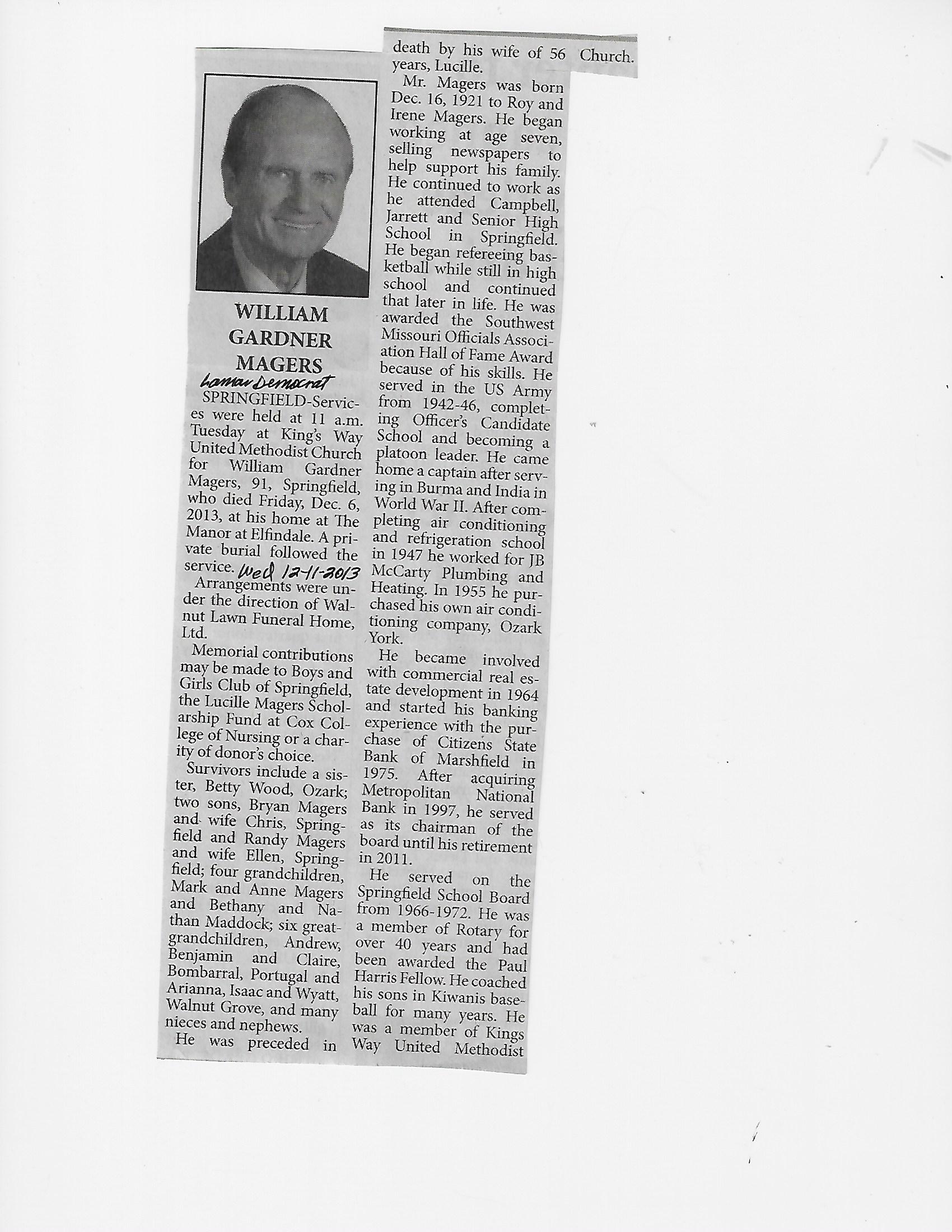 WILLIAM GARDNER MAGERS

Lamar Democrat

SPRINGFIELD-Services were held at 11 a.m. Tuesday at King's Way United Methodist Church for William Gardner Magers, 91, Springfield, who died Friday, Dec. 6, 2013, at his home at The Manor at Elfindale. A private burial followed the service. Wed 12-11-2013

Arrangements were under the direction of Walnut Lawn Funeral Home, Ltd.

Memorial contributions may be made to Boys and Girls Club of Springfield, the Lucille Magers Scholarship Fund at Cox College of Nursing or a charity of donor's choice.

Survivors include a sister, Betty Wood, Ozark; two sons, Bryan Magers and wife Chris, Springfield and Randy Magers and wife Ellen, Springfield; four grandchildren, Mark and Anne Magers and Bethany and Nathan Maddock; six great-grandchildren, Andrew, Benjamin and Claire, Bombarral, Portugal and Arianna, Isaac and Wyatt, Walnut Grove, and many nieces and nephews.

He was preceded in death by his wife of 56 years, Lucille.

Mr. Magers was born Dec. 16, 1921 to Roy and Irene Magers. He began working at age seven, selling newspapers to help support his family. He continued to work as he attended Campbell, Jarrett and Senior High School in Springfield. He began refereeing basketball while still in high school and continued that later in life. He was awarded the Southwest Missouri Officials Association Hall of Fame Award because of his skills. He served in the US Army from 1942-46, completing Officer's Candidate School and becoming a platoon leader. He came home a captain after serving in Burma and India in World War II. After completing air conditioning and refrigeration school in 1947 he worked for JB McCarty Plumbing and Heating. In 1955 he purchased his own air conditioning company, Ozark York.

He became involved with commercial real estate development in 1964 and started his banking experience with the purchase of Citizens State Bank of Marshfield in 1975. After acquiring Metropolitan National Bank in 1997, he served as its chairman of the board until his retirement in 2011.

He served on the Springfield School Board from 1966-1972. He was a member of Rotary for over 40 years and had been awarded the Paul Harris Fellow. He coached his sons in Kiwanis baseball for many years. He was a member of Kings Way United Methodist Church.